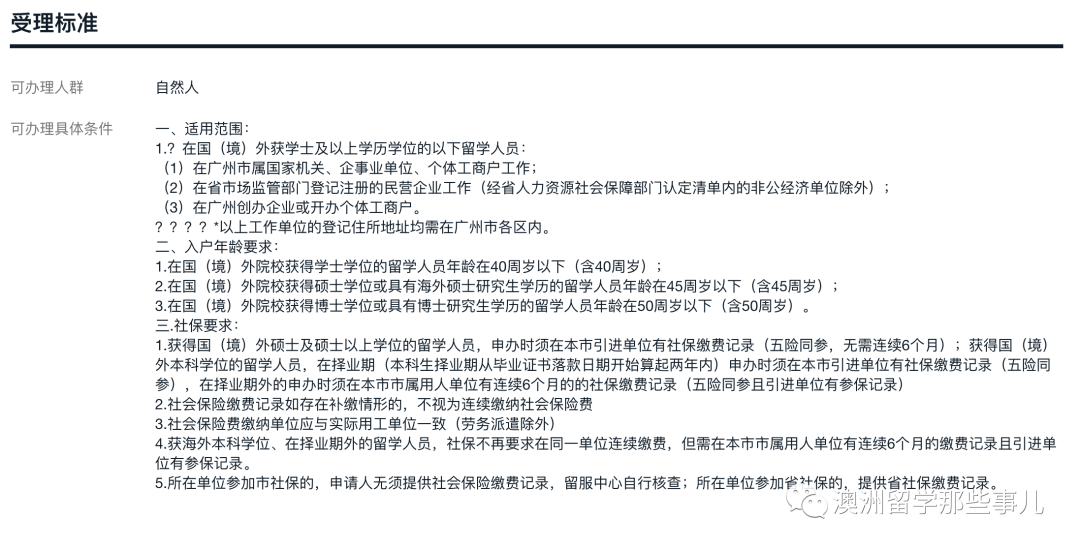 受理标准

可办理人群 自然人

可办理具体条件 一、适用范围：
1.? 在国（境）外获学士及以上学历学位的以下留学人员：
（1）在广州市属国家机关、企事业单位、个体工商户工作；
（2）在省市场监管部门登记注册的民营企业工作（经省人力资源社会保障部门认定清单内的非公经济单位除外）；
（3）在广州创办企业或开办个体工商户。
? ? ? ? *以上工作单位的登记住所地址均需在广州市各区内。
二、入户年龄要求：
1.在国（境）外院校获得学士学位的留学人员年龄在40周岁以下（含40周岁）；
2.在国（境）外院校获得硕士学位或具有海外硕士研究生学历的留学人员年龄在45周岁以下（含45周岁）；
3.在国（境）外院校获得博士学位或具有博士研究生学历的留学人员年龄在50周岁以下（含50周岁）。
三.社保要求：
1.获得国（境）外硕士及硕士以上学位的留学人员，申办时须在本市引进单位有社保缴费记录（五险同参，无需连续6个月）；获得国（境）外本科学位的留学人员，在择业期（本科生择业期从毕业证书落款日期开始算起两年内）申办时须在本市引进单位有社保缴费记录（五险同参），在择业期外的申办时须在本市市属用人单位有连续6个月的的社保缴费记录（五险同参且引进单位有参保记录）
2.社会保险缴费记录如存在补缴情形的，不视为连续缴纳社会保险费
3.社会保险费缴纳单位应与实际用工单位一致（劳务派遣除外）
4.获海外本科学位、在择业期外的留学人员，社保不再要求在同一单位连续缴费，但需在本市市属用人单位有连续6个月的缴费记录且引进单位有参保记录。
5.所在单位参加市社保的，申请人无须提供社会保险缴费记录，留服中心自行核查；所在单位参加省社保的，提供省社保缴费记录。

澳洲留学那些事儿